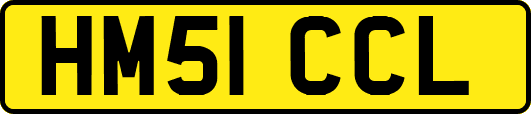 HM51 CCL